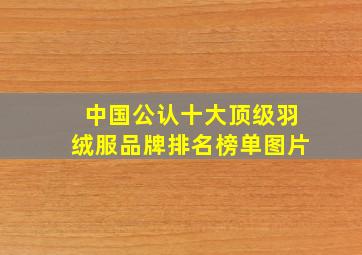 中国公认十大顶级羽绒服品牌排名榜单图片